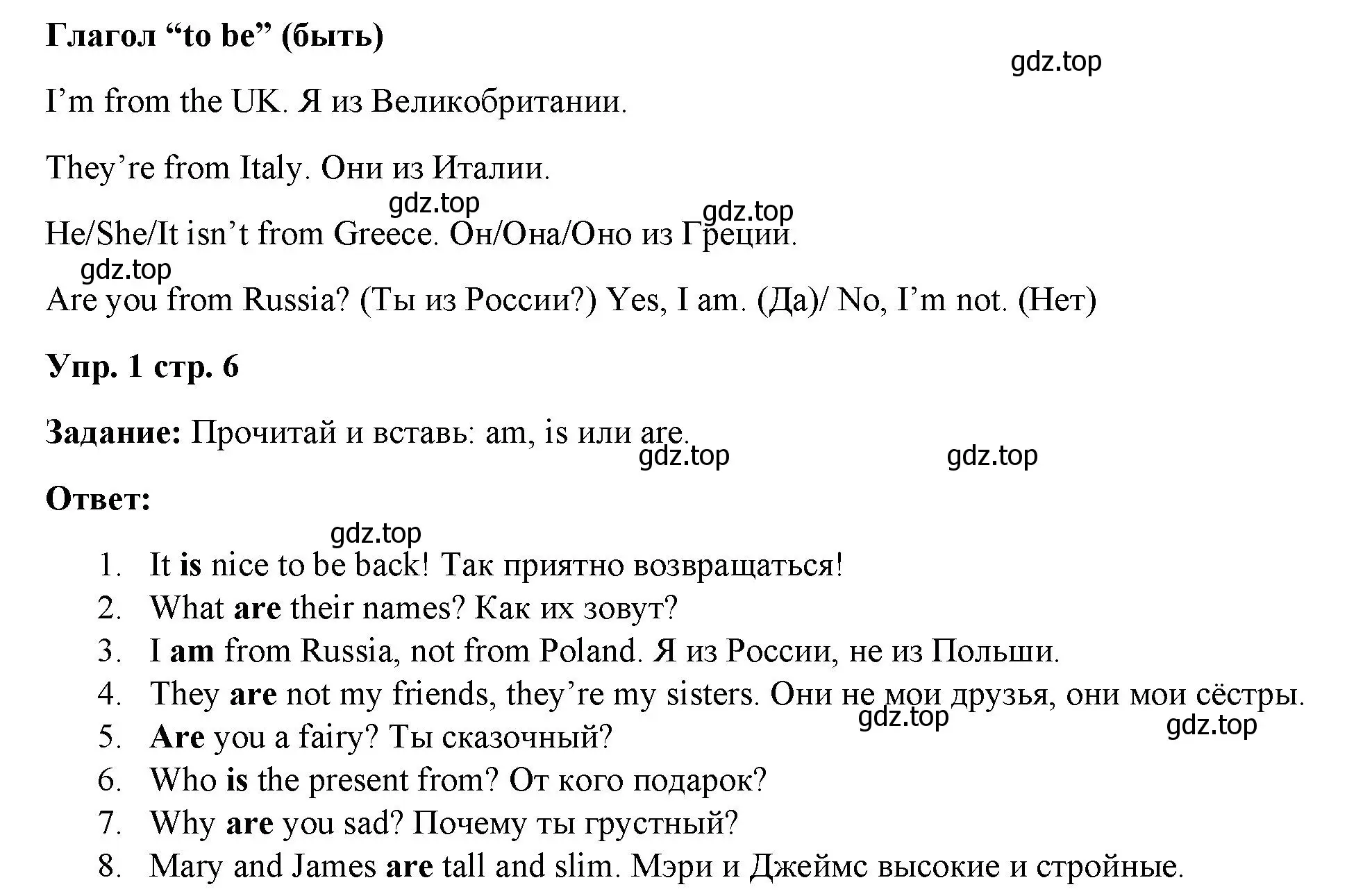 Глагол “to be” (быть)

gdz.top

I’m from the UK. Я из Великобритании.

They’re from Italy. Они из Италии.

gdz.top gdz.top

He/She/It isn’t from Greece. Он/Она/Оно из Греции.

gdz.top

Are you from Russia? (Ты из России?) Yes, I am. (Да)/ No, I’m not. (Нет)

Упр. 1 стр. 6

Задание: Прочитай и вставь: am, is или are.

gdz.top gdz.top

Ответ:

gdz.top

1. It is nice to be back! Так приятно возвращаться!
2. What are their names? Как их зовут?
3. I am from Russia, not from Poland. Я из России, не из Польши.
4. They are not my friends, they’re my sisters. Они не мои друзья, они мои сёстры.
gdz.top gdz.top
5. Are you a fairy? Ты сказочный?
6. Who is the present from? От кого подарок?
7. Why are you sad? Почему ты грустный?
8. Mary and James are tall and slim. Мэри и Джеймс высокие и стройные.